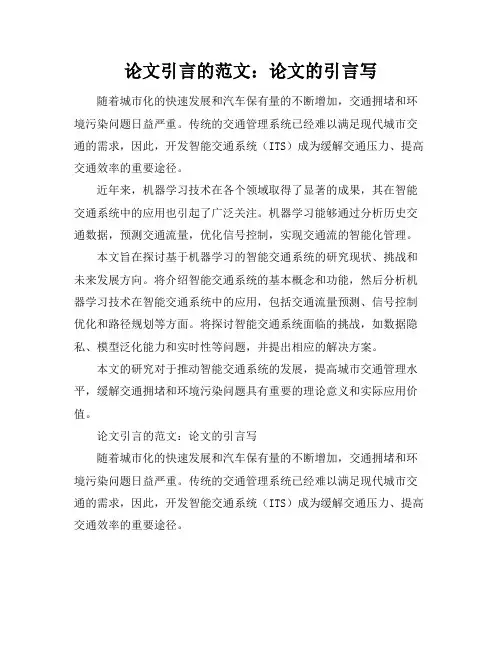 论文引言的范文：论文的引言写

随着城市化的快速发展和汽车保有量的不断增加，交通拥堵和环境污染问题日益严重。传统的交通管理系统已经难以满足现代城市交通的需求，因此，开发智能交通系统（ITS）成为缓解交通压力、提高交通效率的重要途径。

近年来，机器学习技术在各个领域取得了显著的成果，其在智能交通系统中的应用也引起了广泛关注。机器学习能够通过分析历史交通数据，预测交通流量，优化信号控制，实现交通流的智能化管理。

本文旨在探讨基于机器学习的智能交通系统的研究现状、挑战和未来发展方向。将介绍智能交通系统的基本概念和功能，然后分析机器学习技术在智能交通系统中的应用，包括交通流量预测、信号控制优化和路径规划等方面。将探讨智能交通系统面临的挑战，如数据隐私、模型泛化能力和实时性等问题，并提出相应的解决方案。

本文的研究对于推动智能交通系统的发展，提高城市交通管理水平，缓解交通拥堵和环境污染问题具有重要的理论意义和实际应用价值。

论文引言的范文：论文的引言写

随着城市化的快速发展和汽车保有量的不断增加，交通拥堵和环境污染问题日益严重。传统的交通管理系统已经难以满足现代城市交通的需求，因此，开发智能交通系统（ITS）成为缓解交通压力、提高交通效率的重要途径。